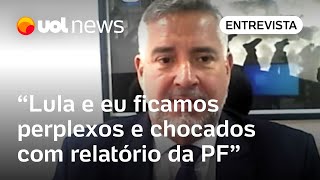 uol news

ENTREVISTA

“Lula e eu ficamos perplexos e chocados com relatório da PF”